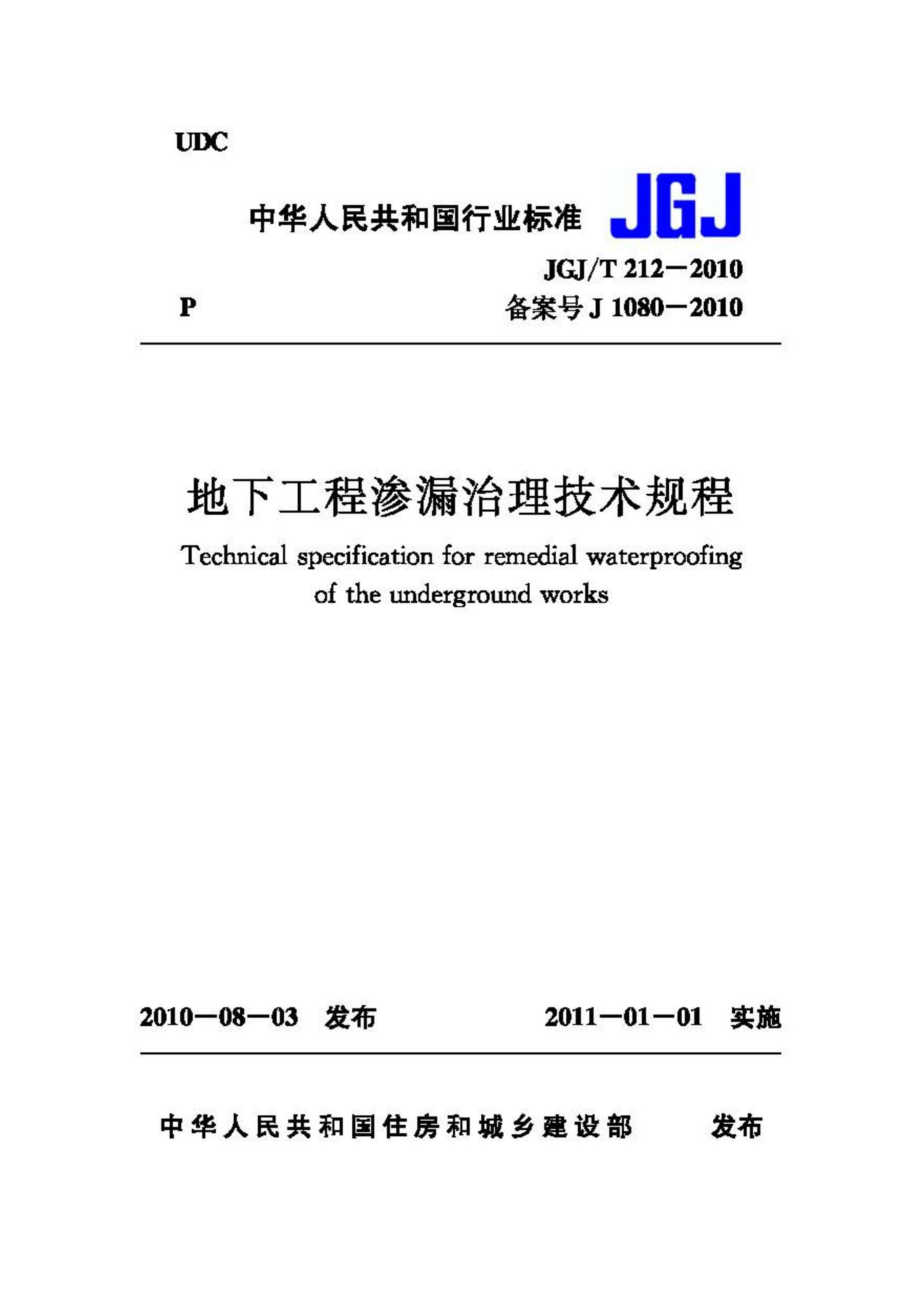 UDC

中华人民共和国行业标准 JGJ

JGJ/T 212－2010

P 备案号 J 1080－2010

地下工程渗漏治理技术规程

Technical specification for remedial waterproofing of the underground works

2010－08－03 发布 2011－01－01 实施

中华人民共和国住房和城乡建设部 发布